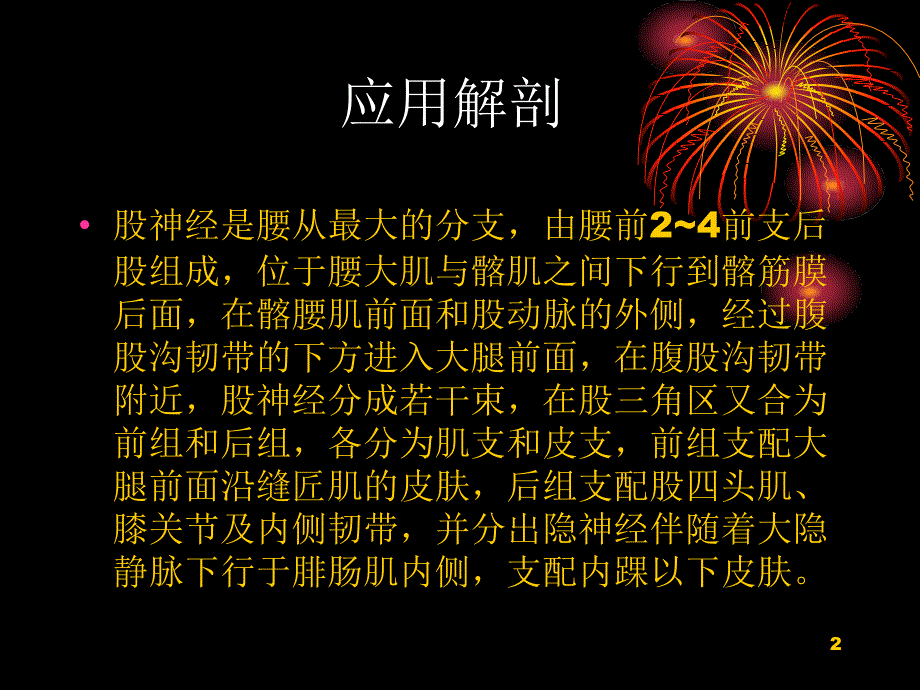 应用解剖

• 股神经是腰从最大的分支，由腰前2~4前支后股组成，位于腰大肌与髂肌之间下行到髂筋膜后面，在髂腰肌前面和股动脉的外侧，经过腹股沟韧带的下方进入大腿前面，在腹股沟韧带附近，股神经分成若干束，在股三角区又合为前组和后组，各分为肌支和皮支，前组支配大腿前面沿缝匠肌的皮肤，后组支配股四头肌、膝关节及内侧韧带，并分出隐神经伴随着大隐静脉下行于腓肠肌内侧，支配内踝以下皮肤。

2